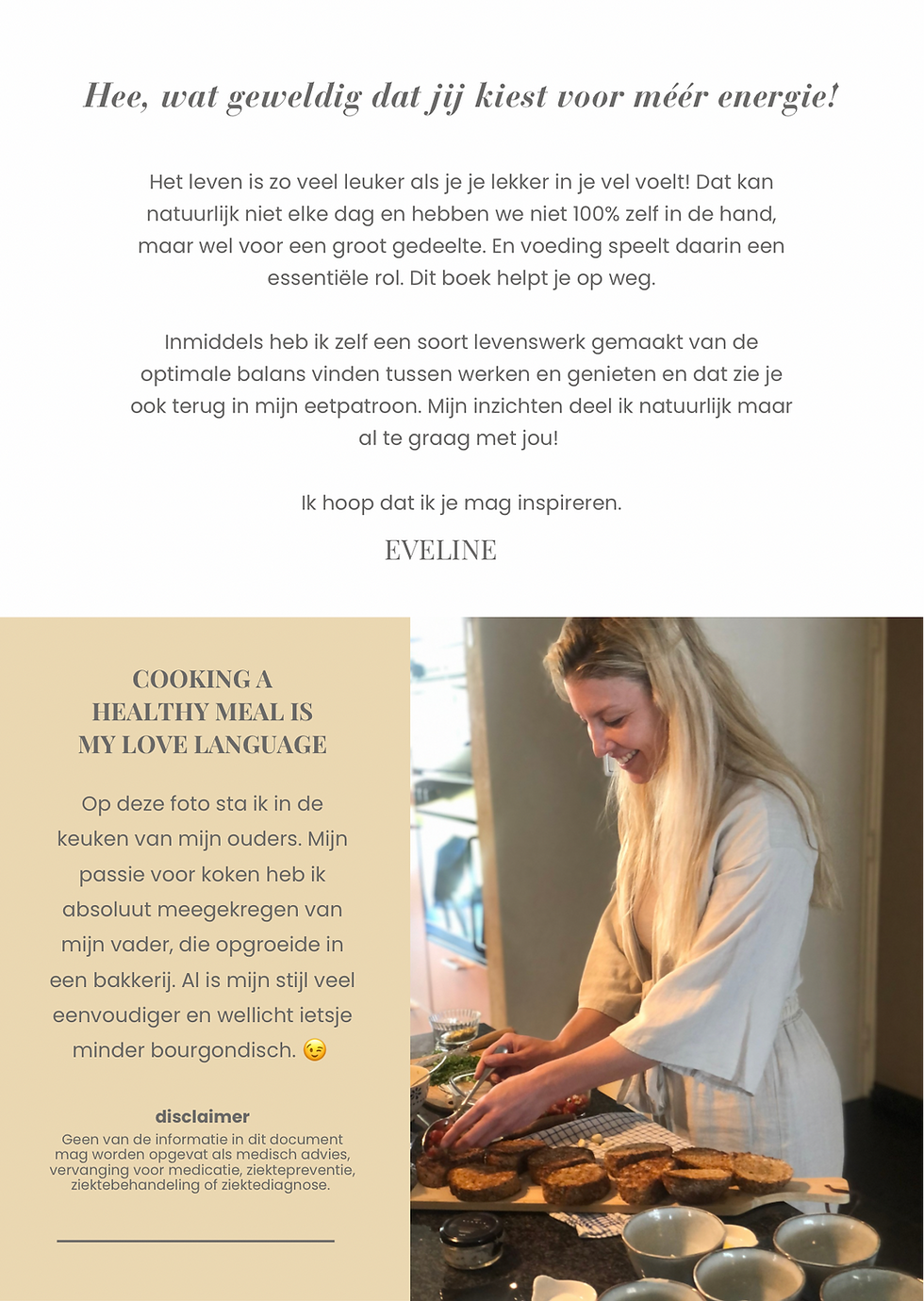 Hee, wat geweldig dat jij kiest voor méér energie!

Het leven is zo veel leuker als je je lekker in je vel voelt! Dat kan natuurlijk niet elke dag en hebben we niet 100% zelf in de hand, maar wel voor een groot gedeelte. En voeding speelt daarin een essentiële rol. Dit boek helpt je op weg.

Inmiddels heb ik zelf een soort levenswerk gemaakt van de optimale balans vinden tussen werken en genieten en dat zie je ook terug in mijn eetpatroon. Mijn inzichten deel ik natuurlijk maar al te graag met jou!

Ik hoop dat ik je mag inspireren.

EVELINE

COOKING A
HEALTHY MEAL IS
MY LOVE LANGUAGE

Op deze foto sta ik in de keuken van mijn ouders. Mijn passie voor koken heb ik absoluut meegekregen van mijn vader, die opgroeide in een bakkerij. Al is mijn stijl veel eenvoudiger en wellicht ietsje minder bourgondisch. 😉

disclaimer

Geen van de informatie in dit document mag worden opgevat als medisch advies, vervanging voor medicatie, ziektepreventie, ziektebehandeling of ziektediagnose.